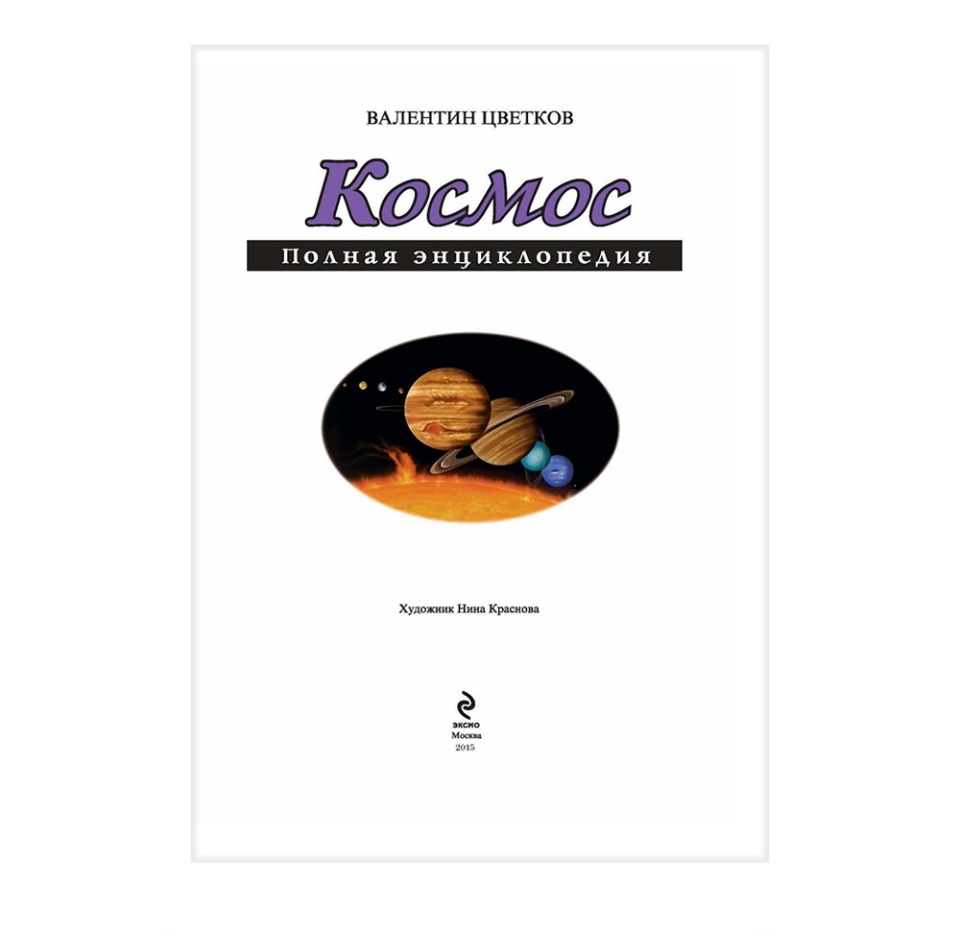 ВАЛЕНТИН ЦВЕТКОВ

Космос

Полная энциклопедия

Художник Нина Краснова

ЭКСМО
Москва
2015